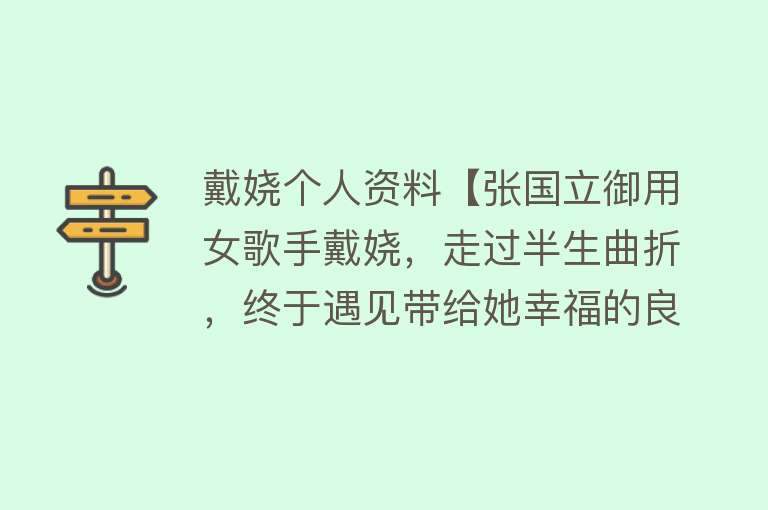 戴娆个人资料【张国立御用女歌手戴娆，走过半生曲折，终于遇见带给她幸福的良